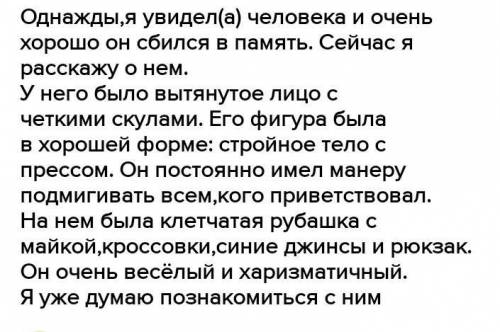 Однажды,я увидел(а) человека и очень хорошо он сбился в память. Сейчас я расскажу о нем.
У него было вытянутое лицо с четкими скулами. Его фигура была в хорошей форме: стройное тело с прессом. Он постоянно имел манеру подмигивать всем,кого приветствовал.
На нем была клетчатая рубашка с майкой,кроссовки,синие джинсы и рюкзак.
Он очень весёлый и харизматичный.
Я уже думаю познакомиться с ним